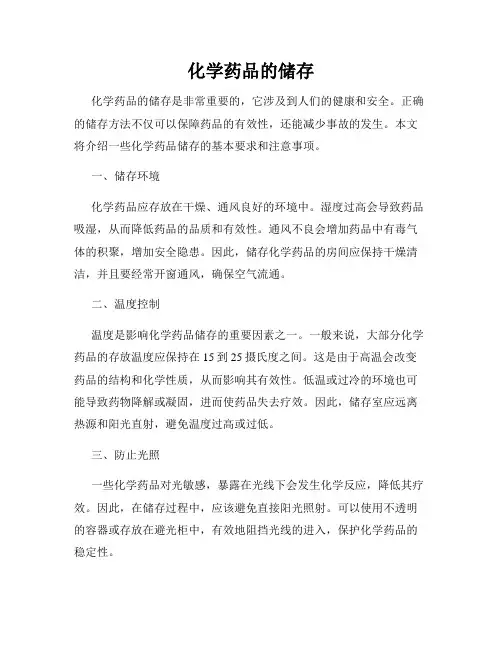 化学药品的储存

化学药品的储存是非常重要的，它涉及到人们的健康和安全。正确的储存方法不仅可以保障药品的有效性，还能减少事故的发生。本文将介绍一些化学药品储存的基本要求和注意事项。

一、储存环境

化学药品应存放在干燥、通风良好的环境中。湿度过高会导致药品吸湿，从而降低药品的品质和有效性。通风不良会增加药品中有毒气体的积聚，增加安全隐患。因此，储存化学药品的房间应保持干燥清洁，并且要经常开窗通风，确保空气流通。

二、温度控制

温度是影响化学药品储存的重要因素之一。一般来说，大部分化学药品的存放温度应保持在 15 到 25 摄氏度之间。这是由于高温会改变药品的结构和化学性质，从而影响其有效性。低温或过冷的环境也可能导致药物降解或凝固，进而使药品失去疗效。因此，储存室应远离热源和阳光直射，避免温度过高或过低。

三、防止光照

一些化学药品对光敏感，暴露在光线下会发生化学反应，降低其疗效。因此，在储存过程中，应该避免直接阳光照射。可以使用不透明的容器或存放在避光柜中，有效地阻挡光线的进入，保护化学药品的稳定性。